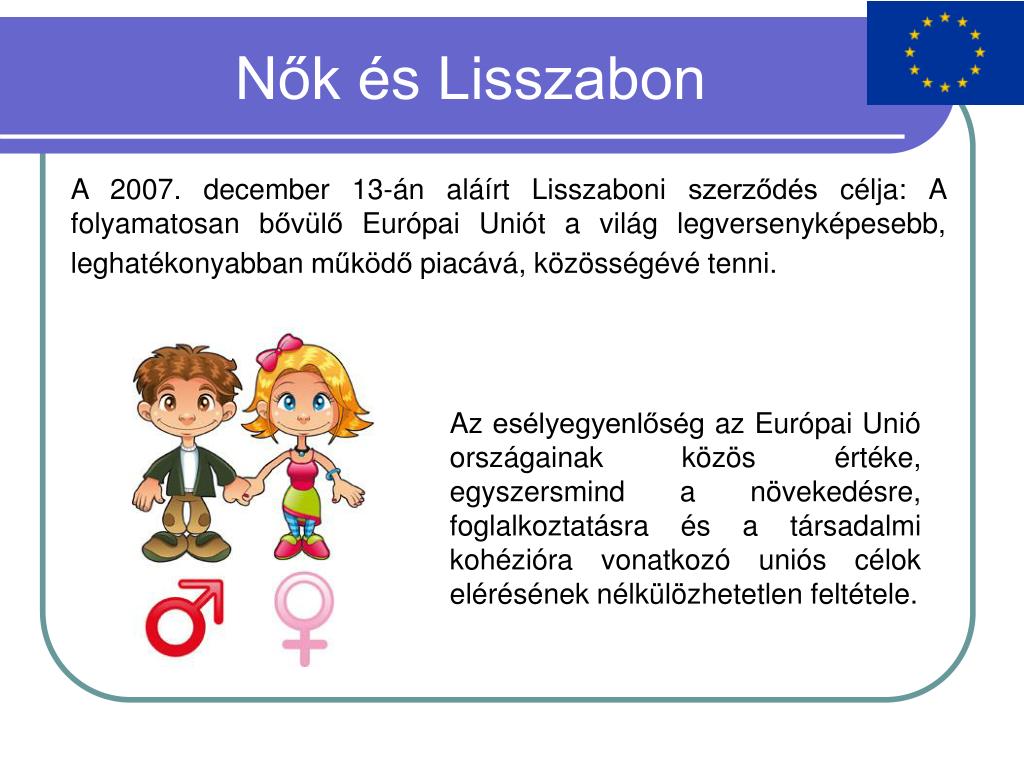 Nők és Lisszabon

A 2007. december 13-án aláírt Lisszaboni szerződés célja: A folyamatosan bővülő Európai Uniót a világ legversenyképesebb, leghatékonyabban működő piacává, közösségévé tenni.

Az esélyegyenlőség az Európai Unió országainak közös értéke, egyszersmind a növekedésre, foglalkoztatásra és a társadalmi kohézióra vonatkozó uniós célok elérésének nélkülözhetetlen feltétele.